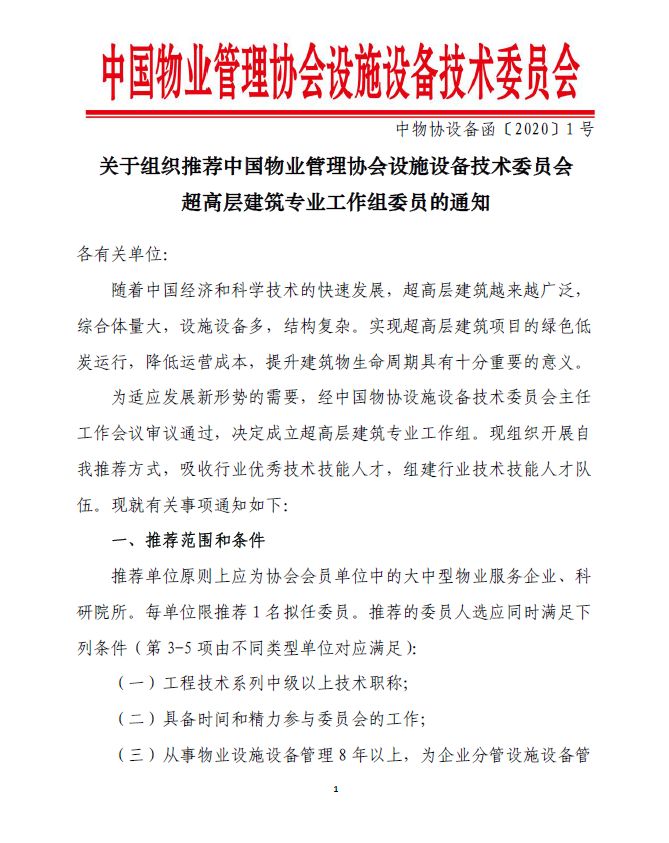 中国物业管理协会设施设备技术委员会

中物协设备函〔2020〕1号

关于组织推荐中国物业管理协会设施设备技术委员会
超高层建筑专业工作组委员的通知

各有关单位:

随着中国经济和科学技术的快速发展，超高层建筑越来越广泛，综合体量大，设施设备多，结构复杂。实现超高层建筑项目的绿色低炭运行，降低运营成本，提升建筑物生命周期具有十分重要的意义。

为适应发展新形势的需要，经中国物协设施设备技术委员会主任工作会议审议通过，决定成立超高层建筑专业工作组。现组织开展自我推荐方式，吸收行业优秀技术技能人才，组建行业技术技能人才队伍。现就有关事项通知如下:

一、推荐范围和条件

推荐单位原则上应为协会会员单位中的大中型物业服务企业、科研院所。每单位限推荐1名拟任委员。推荐的委员人选应同时满足下列条件（第3-5项由不同类型单位对应满足):

（一）工程技术系列中级以上技术职称;

（二）具备时间和精力参与委员会的工作;

（三）从事物业设施设备管理8年以上，为企业分管设施设备管

1